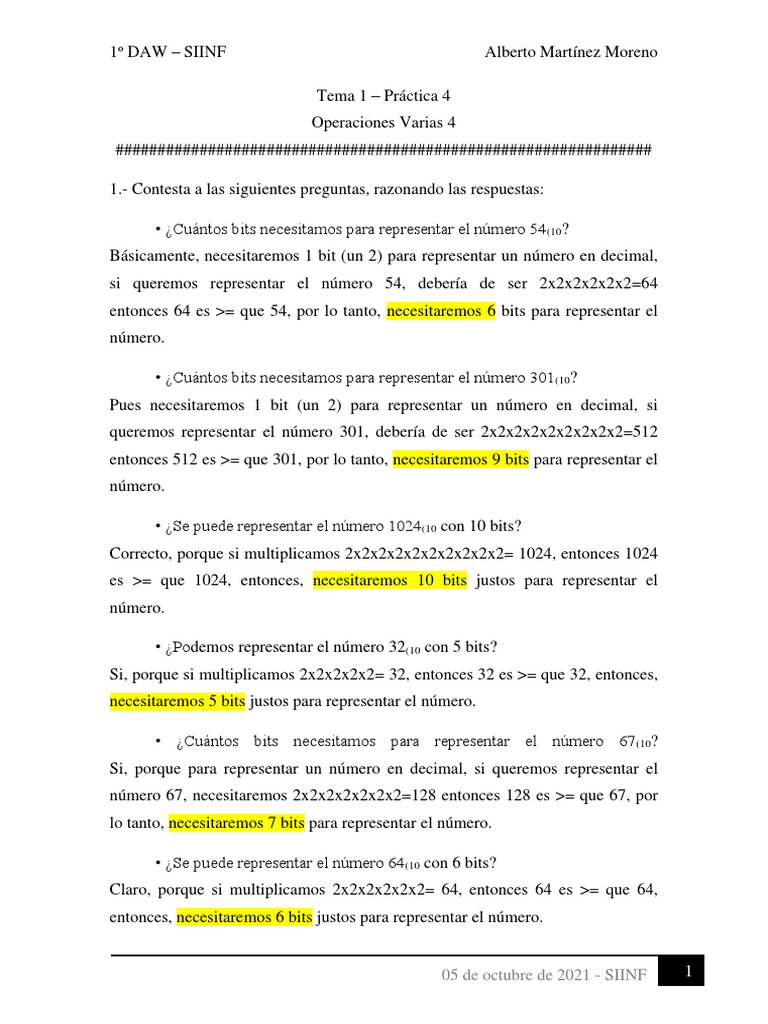 1º DAW – SIINF

Alberto Martínez Moreno

Tema 1 – Práctica 4

Operaciones Varias 4

################################################################

1.- Contesta a las siguientes preguntas, razonando las respuestas:

• ¿Cuántos bits necesitamos para representar el número $54_{(10}$?

Básicamente, necesitaremos 1 bit (un 2) para representar un número en decimal, si queremos representar el número 54, debería de ser 2x2x2x2x2x2=64 entonces 64 es >= que 54, por lo tanto, necesitaremos 6 bits para representar el número.

• ¿Cuántos bits necesitamos para representar el número $301_{(10}$?

Pues necesitaremos 1 bit (un 2) para representar un número en decimal, si queremos representar el número 301, debería de ser 2x2x2x2x2x2x2x2x2=512 entonces 512 es >= que 301, por lo tanto, necesitaremos 9 bits para representar el número.

• ¿Se puede representar el número $1024_{(10}$ con 10 bits?

Correcto, porque si multiplicamos 2x2x2x2x2x2x2x2x2x2= 1024, entonces 1024 es >= que 1024, entonces, necesitaremos 10 bits justos para representar el número.

• ¿Podemos representar el número $32_{(10}$ con 5 bits?

Si, porque si multiplicamos 2x2x2x2x2= 32, entonces 32 es >= que 32, entonces, necesitaremos 5 bits justos para representar el número.

• ¿Cuántos bits necesitamos para representar el número $67_{(10}$?

Si, porque para representar un número en decimal, si queremos representar el número 67, necesitaremos 2x2x2x2x2x2x2=128 entonces 128 es >= que 67, por lo tanto, necesitaremos 7 bits para representar el número.

• ¿Se puede representar el número $64_{(10}$ con 6 bits?

Claro, porque si multiplicamos 2x2x2x2x2x2= 64, entonces 64 es >= que 64, entonces, necesitaremos 6 bits justos para representar el número.

05 de octubre de 2021 - SIINF

1